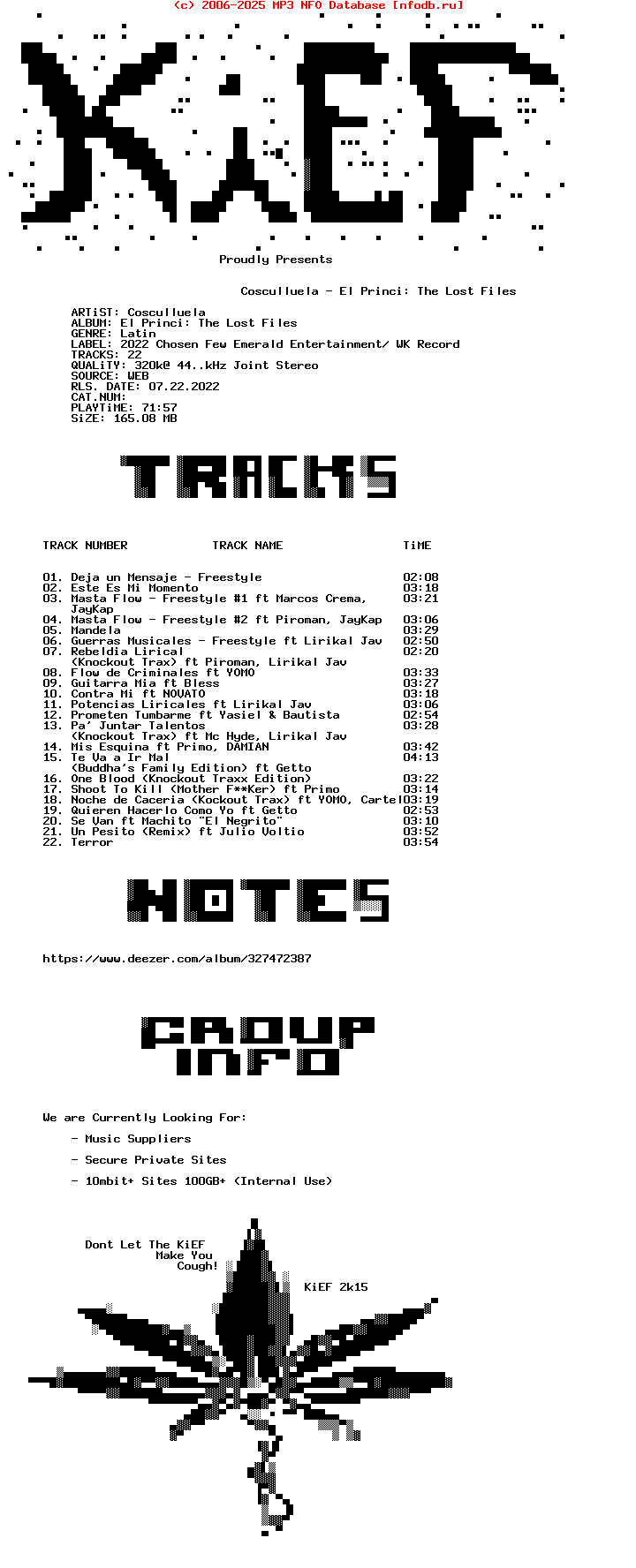 (c) 2006-2025 MP3 NFO Database [nfodb.ru]

KiEF

Proudly Presents

Cosculluela - El Princi: The Lost Files

ARTiST: Cosculluela
ALBUM: El Princi: The Lost Files
GENRE: Latin
LABEL: 2022 Chosen Few Emerald Entertainment/ WK Record
TRACKS: 22
QUALiTY: 320k@ 44..kHz Joint Stereo
SOURCE: WEB
RLS. DATE: 07.22.2022
CAT.NUM:
PLAYTiME: 71:57
SiZE: 165.08 MB

TRACKS

| TRACK NUMBER | TRACK NAME | TiME |
|---|---|---|
| 01. | Deja un Mensaje - Freestyle | 02:08 |
| 02. | Este Es Mi Momento | 03:18 |
| 03. | Masta Flow - Freestyle #1 ft Marcos Crema, JayKap | 03:21 |
| 04. | Masta Flow - Freestyle #2 ft Piroman, JayKap | 03:06 |
| 05. | Mandela | 03:29 |
| 06. | Guerras Musicales - Freestyle ft Lirikal Jav | 02:50 |
| 07. | Rebeldia Lirical (Knockout Trax) ft Piroman, Lirikal Jav | 02:20 |
| 08. | Flow de Criminales ft YOMO | 03:33 |
| 09. | Guitarra Mia ft Bless | 03:27 |
| 10. | Contra Mi ft NOVATO | 03:18 |
| 11. | Potencias Liricales ft Lirikal Jav | 03:06 |
| 12. | Prometen Tumbarme ft Yasiel & Bautista | 02:54 |
| 13. | Pa' Juntar Talentos (Knockout Trax) ft Mc Hyde, Lirikal Jav | 03:28 |
| 14. | Mis Esquina ft Primo, DAMIAN | 03:42 |
| 15. | Te Va a Ir Mal (Buddha's Family Edition) ft Getto | 04:13 |
| 16. | One Blood (Knockout Traxx Edition) | 03:22 |
| 17. | Shoot To Kill (Mother F**Ker) ft Primo | 03:14 |
| 18. | Noche de Caceria (Kockout Trax) ft YOMO, Cartel | 03:19 |
| 19. | Quieren Hacerlo Como Yo ft Getto | 02:53 |
| 20. | Se Van ft Machito "El Negrito" | 03:10 |
| 21. | Un Pesito (Remix) ft Julio Voltio | 03:52 |
| 22. | Terror | 03:54 |

NOTES

https://www.deezer.com/album/327472387

GROUP INFO

We are Currently Looking For:

- Music Suppliers

- Secure Private Sites

- 10mbit+ Sites 100GB+ (Internal Use)

Dont Let The KiEF Make You Cough!

KiEF 2k15